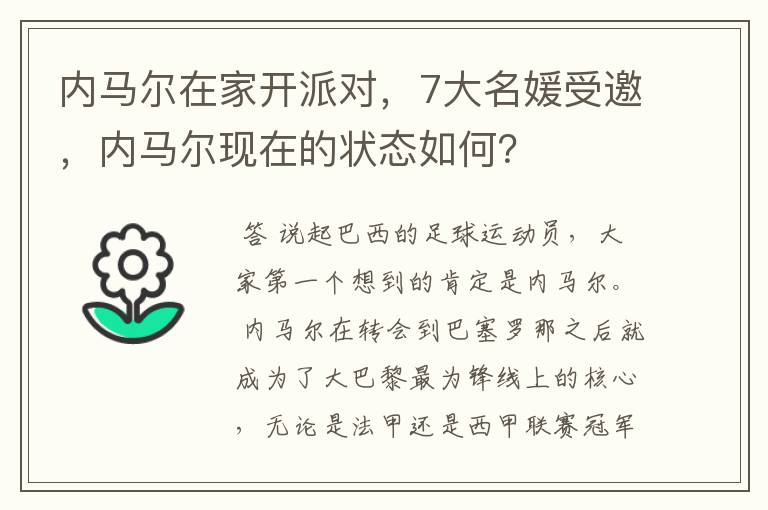 内马尔在家开派对，7大名媛受邀，内马尔现在的状态如何?

答 说起巴西的足球运动员，大家第一个想到的肯定是内马尔。内马尔在转会到巴塞罗那之后就成为了大巴黎最为锋线上的核心，无论是法甲还是西甲联赛冠军